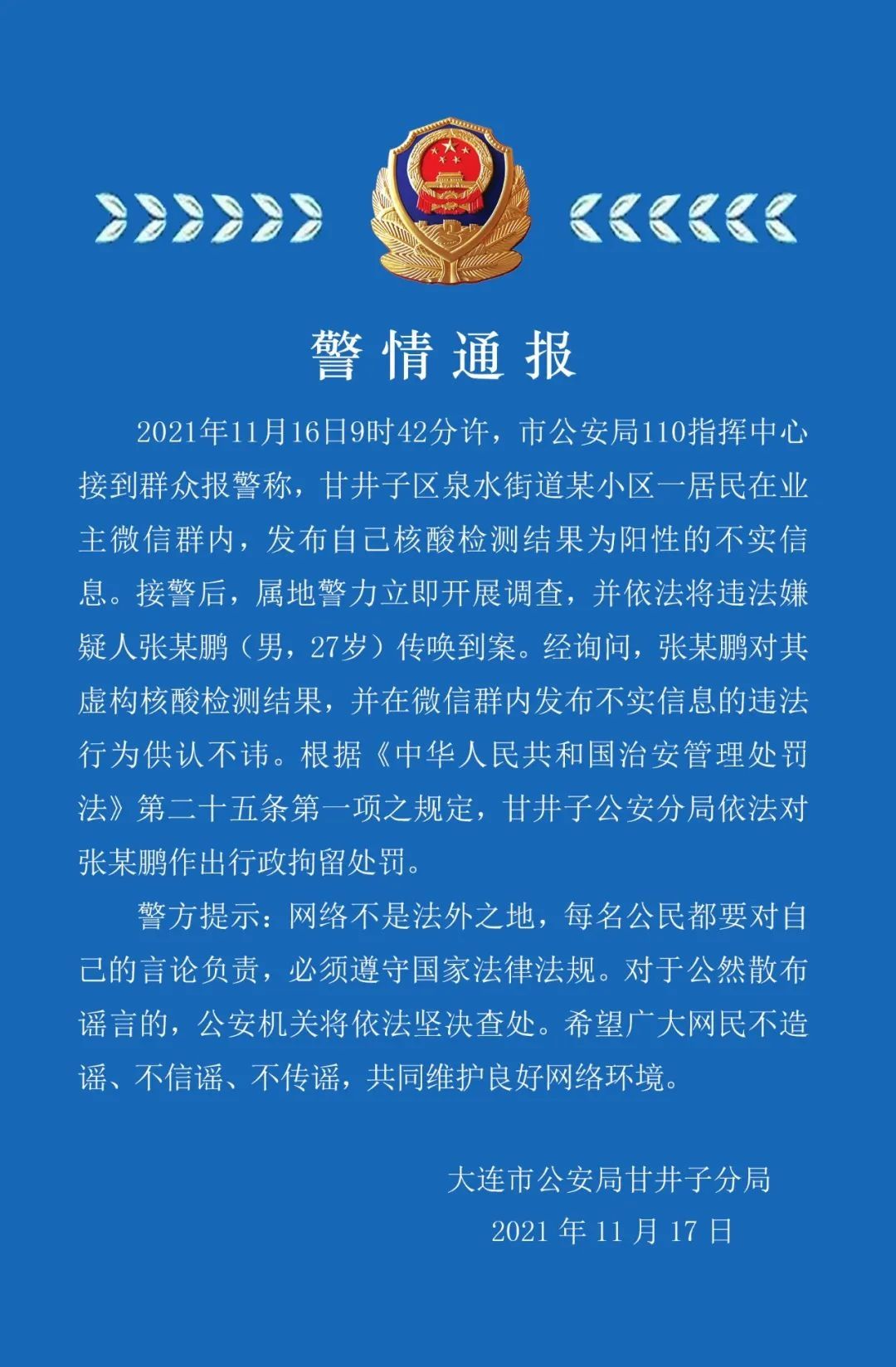 警情通报

2021年11月16日9时42分许，市公安局110指挥中心接到群众报警称，甘井子区泉水街道某小区一居民在业主微信群内，发布自己核酸检测结果为阳性的不实信息。接警后，属地警力立即开展调查，并依法将违法嫌疑人张某鹏（男，27岁）传唤到案。经询问，张某鹏对其虚构核酸检测结果，并在微信群内发布不实信息的违法行为供认不讳。根据《中华人民共和国治安管理处罚法》第二十五条第一项之规定，甘井子公安分局依法对张某鹏作出行政拘留处罚。

警方提示：网络不是法外之地，每名公民都要对自己的言论负责，必须遵守国家法律法规。对于公然散布谣言的，公安机关将依法坚决查处。希望广大网民不造谣、不信谣、不传谣，共同维护良好网络环境。

大连市公安局甘井子分局
2021 年 11 月 17 日